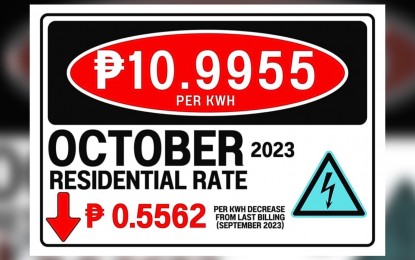 ₱10.9955
PER KWH

OCTOBER 2023
RESIDENTIAL RATE

₱ 0.5562 PER KWH DECREASE FROM LAST BILLING (SEPTEMBER 2023)